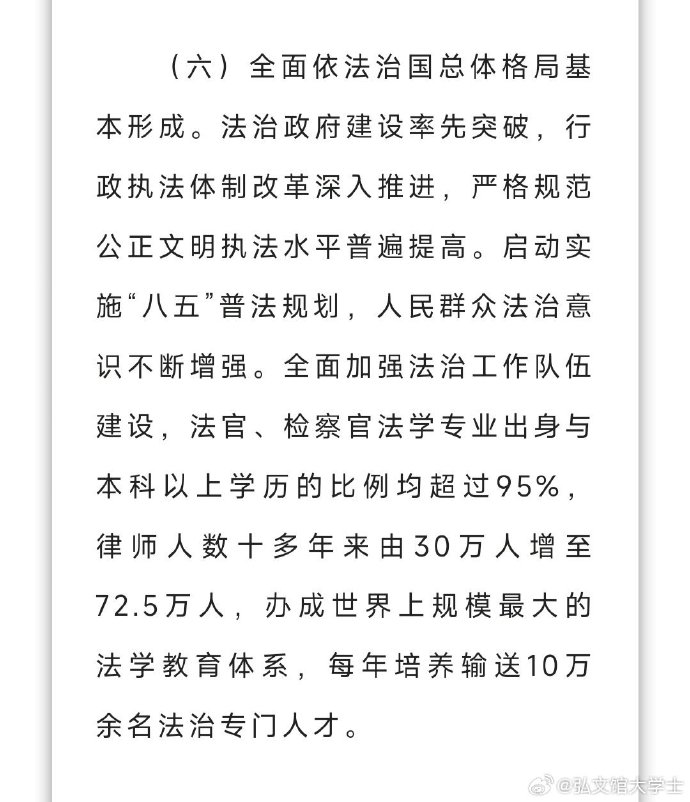 （六）全面依法治国总体格局基本形成。法治政府建设率先突破，行政执法体制改革深入推进，严格规范公正文明执法水平普遍提高。启动实施“八五”普法规划，人民群众法治意识不断增强。全面加强法治工作队伍建设，法官、检察官法学专业出身与本科以上学历的比例均超过95%，律师人数十多年来由30万人增至72.5万人，办成世界上规模最大的法学教育体系，每年培养输送10万余名法治专门人才。

@弘文馆大学士